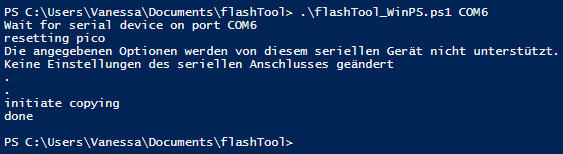 PS C:\Users\Vanessa\Documents\flashTool> .\flashTool_WinPS.ps1 COM6
Wait for serial device on port COM6
resetting pico
Die angegebenen Optionen werden von diesem seriellen Gerät nicht unterstützt.
Keine Einstellungen des seriellen Anschlusses geändert
.
.
initiate copying
done

PS C:\Users\Vanessa\Documents\flashTool>